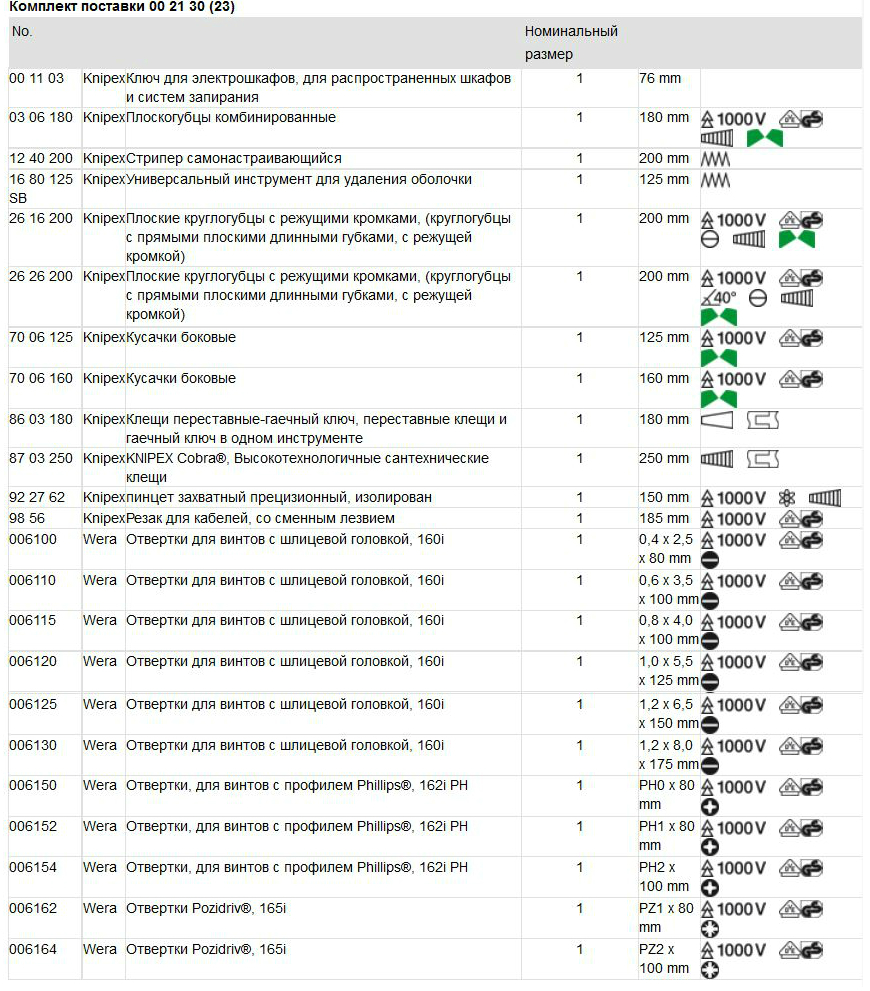 Комплект поставки 00 21 30 (23)

| No. | | | Номинальный размер | | |
|---|---|---|---|---|---|
| 00 11 03 | Knipex | Ключ для электрошкафов, для распространенных шкафов и систем запирания | 1 | 76 mm | |
| 03 06 180 | Knipex | Плоскогубцы комбинированные | 1 | 180 mm | 1000 V |
| 12 40 200 | Knipex | Стрипер самонастраивающийся | 1 | 200 mm | |
| 16 80 125 SB | Knipex | Универсальный инструмент для удаления оболочки | 1 | 125 mm | |
| 26 16 200 | Knipex | Плоские круглогубцы с режущими кромками, (круглогубцы с прямыми плоскими длинными губками, с режущей кромкой) | 1 | 200 mm | 1000 V |
| 26 26 200 | Knipex | Плоские круглогубцы с режущими кромками, (круглогубцы с прямыми плоскими длинными губками, с режущей кромкой) | 1 | 200 mm | 1000 V 40° |
| 70 06 125 | Knipex | Кусачки боковые | 1 | 125 mm | 1000 V |
| 70 06 160 | Knipex | Кусачки боковые | 1 | 160 mm | 1000 V |
| 86 03 180 | Knipex | Клещи переставные-гаечный ключ, переставные клещи и гаечный ключ в одном инструменте | 1 | 180 mm | |
| 87 03 250 | Knipex | KNIPEX Cobra®, Высокотехнологичные сантехнические клещи | 1 | 250 mm | |
| 92 27 62 | Knipex | пинцет захватный прецизионный, изолирован | 1 | 150 mm | 1000 V |
| 98 56 | Knipex | Резак для кабелей, со сменным лезвием | 1 | 185 mm | 1000 V |
| 006100 | Wera | Отвертки для винтов с шлицевой головкой, 160i | 1 | 0,4 x 2,5 x 80 mm | 1000 V |
| 006110 | Wera | Отвертки для винтов с шлицевой головкой, 160i | 1 | 0,6 x 3,5 x 100 mm | 1000 V |
| 006115 | Wera | Отвертки для винтов с шлицевой головкой, 160i | 1 | 0,8 x 4,0 x 100 mm | 1000 V |
| 006120 | Wera | Отвертки для винтов с шлицевой головкой, 160i | 1 | 1,0 x 5,5 x 125 mm | 1000 V |
| 006125 | Wera | Отвертки для винтов с шлицевой головкой, 160i | 1 | 1,2 x 6,5 x 150 mm | 1000 V |
| 006130 | Wera | Отвертки для винтов с шлицевой головкой, 160i | 1 | 1,2 x 8,0 x 175 mm | 1000 V |
| 006150 | Wera | Отвертки, для винтов с профилем Phillips®, 162i PH | 1 | PH0 x 80 mm | 1000 V |
| 006152 | Wera | Отвертки, для винтов с профилем Phillips®, 162i PH | 1 | PH1 x 80 mm | 1000 V |
| 006154 | Wera | Отвертки, для винтов с профилем Phillips®, 162i PH | 1 | PH2 x 100 mm | 1000 V |
| 006162 | Wera | Отвертки Pozidriv®, 165i | 1 | PZ1 x 80 mm | 1000 V |
| 006164 | Wera | Отвертки Pozidriv®, 165i | 1 | PZ2 x 100 mm | 1000 V |